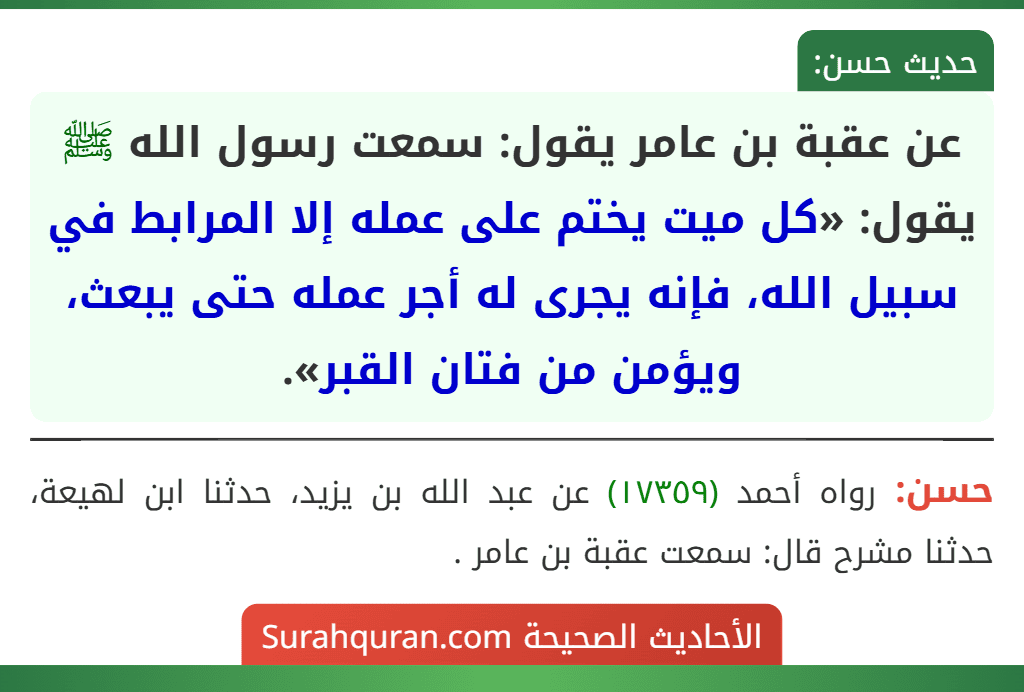 حديث حسن:

عن عقبة بن عامر يقول: سمعت رسول الله ﷺ يقول: «كل ميت يختم على عمله إلا المرابط في سبيل الله، فإنه يجرى له أجر عمله حتى يبعث، ويؤمن من فتان القبر».

حسن: رواه أحمد (١٧٣٥٩) عن عبد الله بن يزيد، حدثنا ابن لهيعة، حدثنا مشرح قال: سمعت عقبة بن عامر .

الأحاديث الصحيحة Surahquran.com